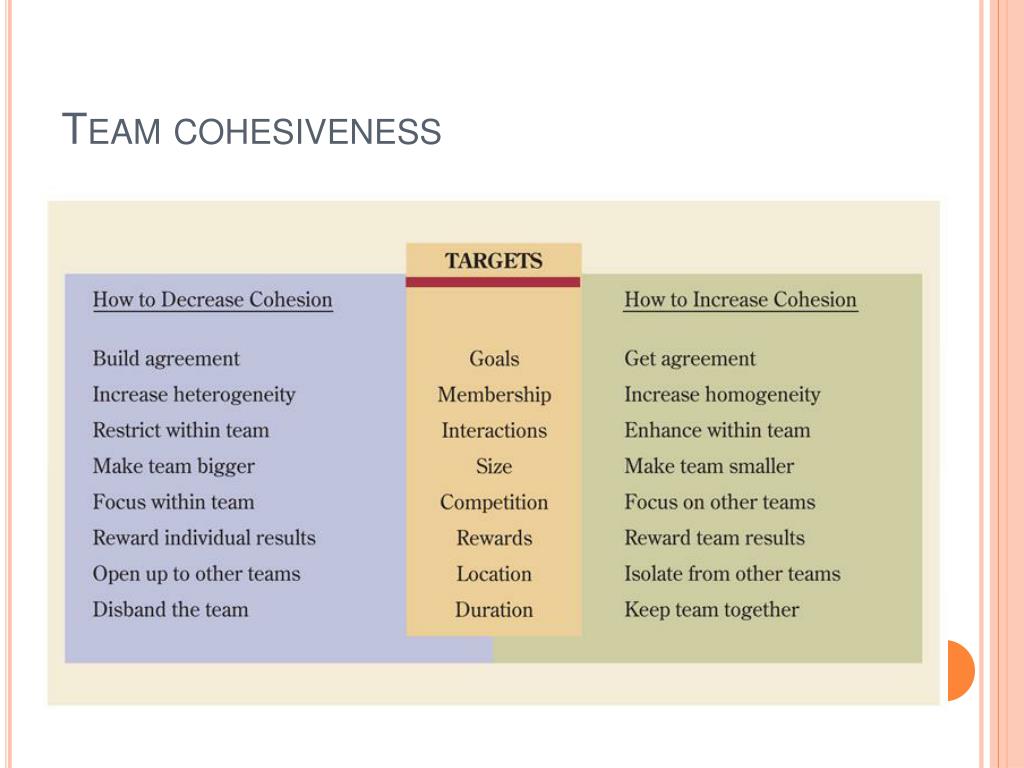 TEAM COHESIVENESS

| How to Decrease Cohesion | TARGETS | How to Increase Cohesion |
|---|---|---|
| Build agreement | Goals | Get agreement |
| Increase heterogeneity | Membership | Increase homogeneity |
| Restrict within team | Interactions | Enhance within team |
| Make team bigger | Size | Make team smaller |
| Focus within team | Competition | Focus on other teams |
| Reward individual results | Rewards | Reward team results |
| Open up to other teams | Location | Isolate from other teams |
| Disband the team | Duration | Keep team together |